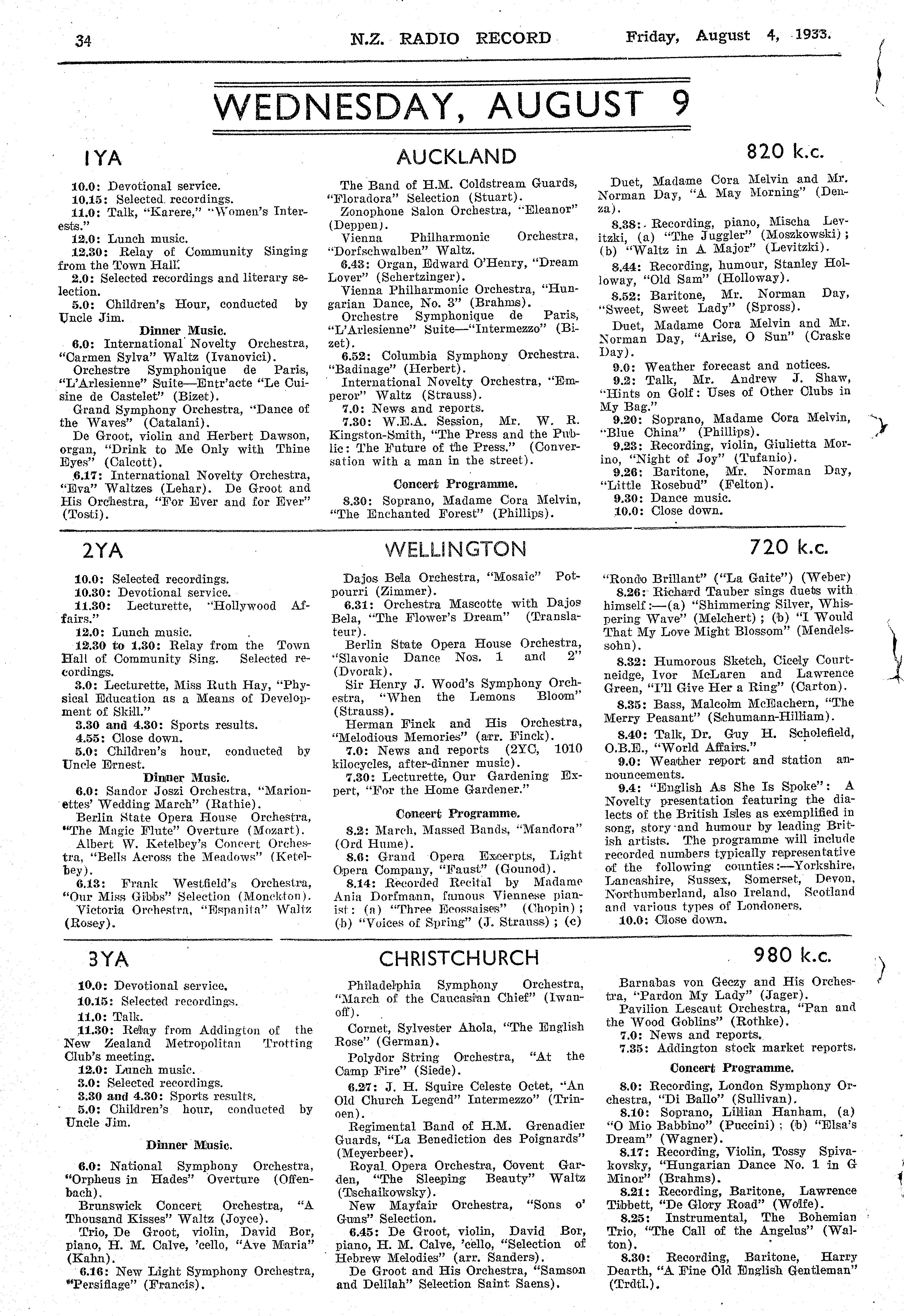 34 N.Z. RADIO RECORD Friday, August 4, 1933.

WEDNESDAY, AUGUST 9

1YA AUCKLAND 820 k.c.

10.0: Devotional service.
10.15: Selected recordings.
11.0: Talk, "Karere," "Women's Interests."
12.0: Lunch music.
12.30: Relay of Community Singing from the Town Hall.
2.0: Selected recordings and literary selection.
5.0: Children's Hour, conducted by Uncle Jim.

Dinner Music.

6.0: International Novelty Orchestra, "Carmen Sylva" Waltz (Ivanovici).
Orchestre Symphonique de Paris, "L'Arlesienne" Suite—Entr'acte "Le Cuisine de Castelet" (Bizet).
Grand Symphony Orchestra, "Dance of the Waves" (Catalani).
De Groot, violin and Herbert Dawson, organ, "Drink to Me Only with Thine Eyes" (Calcott).
6.17: International Novelty Orchestra, "Eva" Waltzes (Lehar). De Groot and His Orchestra, "For Ever and for Ever" (Tosti).
The Band of H.M. Coldstream Guards, "Floradora" Selection (Stuart).
Zonophone Salon Orchestra, "Eleanor" (Deppen).
Vienna Philharmonic Orchestra, "Dorfschwalben" Waltz.
6.43: Organ, Edward O'Henry, "Dream Lover" (Schertzinger).
Vienna Philharmonic Orchestra, "Hungarian Dance, No. 3" (Brahms).
Orchestre Symphonique de Paris, "L'Arlesienne" Suite—"Intermezzo" (Bizet).
6.52: Columbia Symphony Orchestra, "Badinage" (Herbert).
International Novelty Orchestra, "Emperor" Waltz (Strauss).
7.0: News and reports.
7.30: W.E.A. Session, Mr. W. R. Kingston-Smith, "The Press and the Public: The Future of the Press." (Conversation with a man in the street).

Concert Programme.

8.30: Soprano, Madame Cora Melvin, "The Enchanted Forest" (Phillips).
Duet, Madame Cora Melvin and Mr. Norman Day, "A May Morning" (Denza).
8.38: Recording, piano, Mischa Levitzki, (a) "The Juggler" (Moszkowski); (b) "Waltz in A Major" (Levitzki).
8.44: Recording, humour, Stanley Holloway, "Old Sam" (Holloway).
8.52: Baritone, Mr. Norman Day, "Sweet, Sweet Lady" (Spross).
Duet, Madame Cora Melvin and Mr. Norman Day, "Arise, O Sun" (Craske Day).
9.0: Weather forecast and notices.
9.2: Talk, Mr. Andrew J. Shaw, "Hints on Golf: Uses of Other Clubs in My Bag."
9.20: Soprano, Madame Cora Melvin, "Blue China" (Phillips).
9.23: Recording, violin, Giulietta Morino, "Night of Joy" (Tufanio).
9.26: Baritone, Mr. Norman Day, "Little Rosebud" (Felton).
9.30: Dance music.
10.0: Close down.

2YA WELLINGTON 720 k.c.

10.0: Selected recordings.
10.30: Devotional service.
11.30: Lecturette, "Hollywood Affairs."
12.0: Lunch music.
12.30 to 1.30: Relay from the Town Hall of Community Sing. Selected recordings.
3.0: Lecturette, Miss Ruth Hay, "Physical Education as a Means of Development of Skill."
3.30 and 4.30: Sports results.
4.55: Close down.
5.0: Children's hour, conducted by Uncle Ernest.

Dinner Music.

6.0: Sandor Joszi Orchestra, "Marionettes' Wedding March" (Rathie).
Berlin State Opera House Orchestra, "The Magic Flute" Overture (Mozart).
Albert W. Ketelbey's Concert Orchestra, "Bells Across the Meadows" (Ketelbey).
6.13: Frank Westfield's Orchestra, "Our Miss Gibbs" Selection (Monckton).
Victoria Orchestra, "Espanita" Waltz (Rosey).
Dajos Bela Orchestra, "Mosaic" Potpourri (Zimmer).
6.31: Orchestra Mascotte with Dajos Bela, "The Flower's Dream" (Translateur).
Berlin State Opera House Orchestra, "Slavonic Dance Nos. 1 and 2" (Dvorak).
Sir Henry J. Wood's Symphony Orchestra, "When the Lemons Bloom" (Strauss).
Herman Finck and His Orchestra, "Melodious Memories" (arr. Finck).
7.0: News and reports (2YC, 1010 kilocycles, after-dinner music).
7.30: Lecturette, Our Gardening Expert, "For the Home Gardener."

Concert Programme.

8.2: March, Massed Bands, "Mandora" (Ord Hume).
8.6: Grand Opera Excerpts, Light Opera Company, "Faust" (Gounod).
8.14: Recorded Recital by Madame Ania Dorfmann, famous Viennese pianist: (a) "Three Ecossaises" (Chopin); (b) "Voices of Spring" (J. Strauss); (c) "Rondo Brillant" ("La Gaite") (Weber)
8.26: Richard Tauber sings duets with himself:—(a) "Shimmering Silver, Whispering Wave" (Melchert); (b) "I Would That My Love Might Blossom" (Mendelssohn).
8.32: Humorous Sketch, Cicely Courtneidge, Ivor McLaren and Lawrence Green, "I'll Give Her a Ring" (Carton).
8.35: Bass, Malcolm McEachern, "The Merry Peasant" (Schumann-Hilliam).
8.40: Talk, Dr. Guy H. Scholefield, O.B.E., "World Affairs."
9.0: Weather report and station announcements.
9.4: "English As She Is Spoke": A Novelty presentation featuring the dialects of the British Isles as exemplified in song, story and humour by leading British artists. The programme will include recorded numbers typically representative of the following counties:—Yorkshire, Lancashire, Sussex, Somerset, Devon, Northumberland, also Ireland, Scotland and various types of Londoners.
10.0: Close down.

3YA CHRISTCHURCH 980 k.c.

10.0: Devotional service.
10.15: Selected recordings.
11.0: Talk.
11.30: Relay from Addington of the New Zealand Metropolitan Trotting Club's meeting.
12.0: Lunch music.
3.0: Selected recordings.
3.30 and 4.30: Sports results.
5.0: Children's hour, conducted by Uncle Jim.

Dinner Music.

6.0: National Symphony Orchestra, "Orpheus in Hades" Overture (Offenbach).
Brunswick Concert Orchestra, "A Thousand Kisses" Waltz (Joyce).
Trio, De Groot, violin, David Bor, piano, H. M. Calve, 'cello, "Ave Maria" (Kahn).
6.16: New Light Symphony Orchestra, "Persiflage" (Francis).
Philadelphia Symphony Orchestra, "March of the Caucasian Chief" (Iwanoff).
Cornet, Sylvester Ahola, "The English Rose" (German).
Polydor String Orchestra, "At the Camp Fire" (Siede).
6.27: J. H. Squire Celeste Octet, "An Old Church Legend" Intermezzo" (Trinoen).
Regimental Band of H.M. Grenadier Guards, "La Benediction des Poignards" (Meyerbeer).
Royal Opera Orchestra, Covent Garden, "The Sleeping Beauty" Waltz (Tschaikowsky).
New Mayfair Orchestra, "Sons o' Guns" Selection.
6.45: De Groot, violin, David Bor, piano, H. M. Calve, 'cello, "Selection of Hebrew Melodies" (arr. Sanders).
De Groot and His Orchestra, "Samson and Delilah" Selection Saint Saens).
Barnabas von Geczy and His Orchestra, "Pardon My Lady" (Jager).
Pavilion Lescaut Orchestra, "Pan and the Wood Goblins" (Rothke).
7.0: News and reports.
7.35: Addington stock market reports.

Concert Programme.

8.0: Recording, London Symphony Orchestra, "Di Ballo" (Sullivan).
8.10: Soprano, Lillian Hanham, (a) "O Mio Babbino" (Puccini); (b) "Elsa's Dream" (Wagner).
8.17: Recording, Violin, Tossy Spivakovsky, "Hungarian Dance No. 1 in G Minor" (Brahms).
8.21: Recording, Baritone, Lawrence Tibbett, "De Glory Road" (Wolfe).
8.25: Instrumental, The Bohemian Trio, "The Call of the Angelus" (Walton).
8.30: Recording, Baritone, Harry Dearth, "A Fine Old English Gentleman" (Trdtl.).